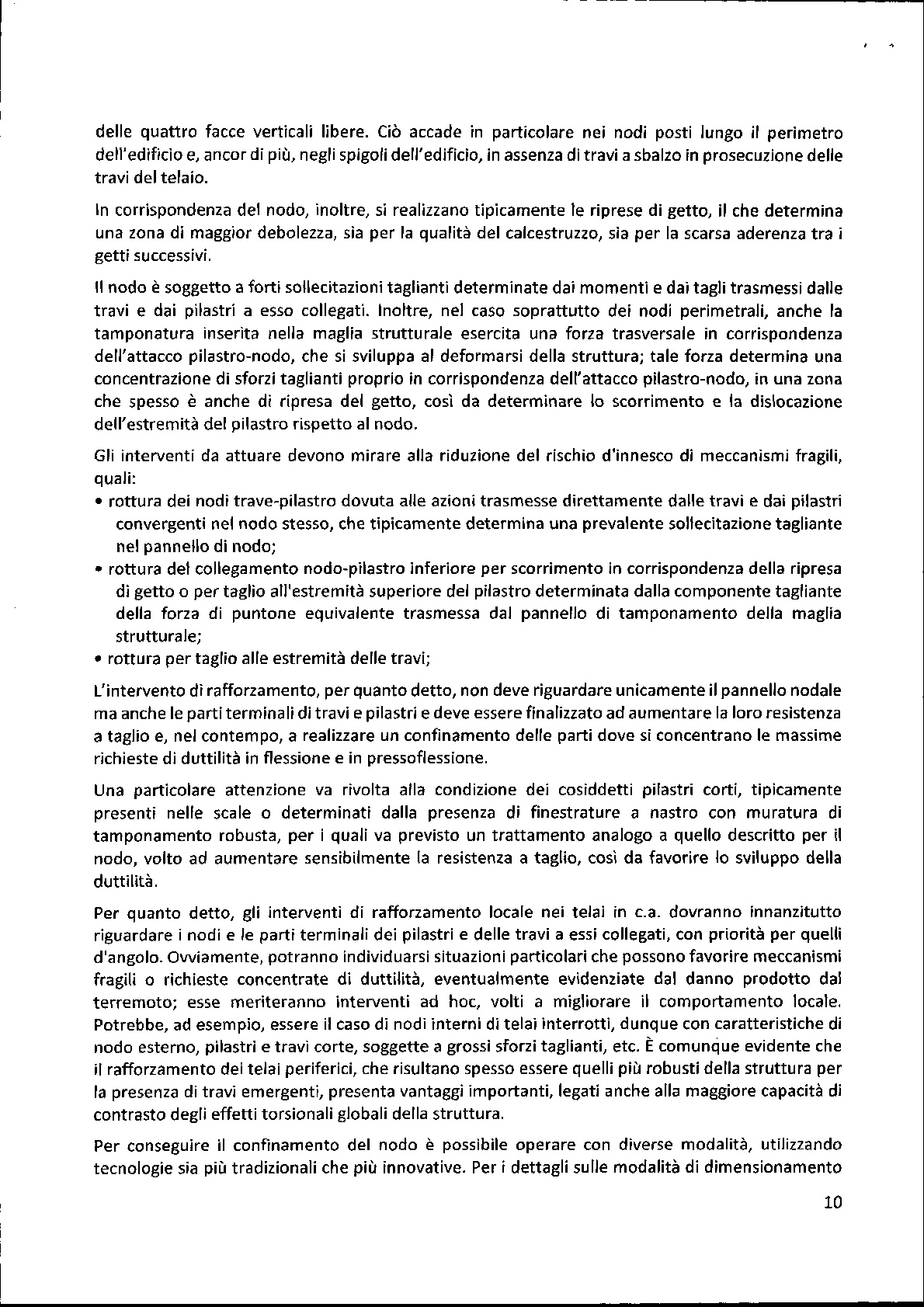 delle quattro facce verticali libere. Ciò accade in particolare nei nodi posti lungo il perimetro dell'edificio e, ancor di più, negli spigoli dell'edificio, in assenza di travi a sbalzo in prosecuzione delle travi del telaio.

In corrispondenza del nodo, inoltre, si realizzano tipicamente le riprese di getto, il che determina una zona di maggior debolezza, sia per la qualità del calcestruzzo, sia per la scarsa aderenza tra i getti successivi.

Il nodo è soggetto a forti sollecitazioni taglianti determinate dai momenti e dai tagli trasmessi dalle travi e dai pilastri a esso collegati. Inoltre, nel caso soprattutto dei nodi perimetrali, anche la tamponatura inserita nella maglia strutturale esercita una forza trasversale in corrispondenza dell'attacco pilastro-nodo, che si sviluppa al deformarsi della struttura; tale forza determina una concentrazione di sforzi taglianti proprio in corrispondenza dell'attacco pilastro-nodo, in una zona che spesso è anche di ripresa del getto, così da determinare lo scorrimento e la dislocazione dell'estremità del pilastro rispetto al nodo.

Gli interventi da attuare devono mirare alla riduzione del rischio d'innesco di meccanismi fragili, quali:
• rottura dei nodi trave-pilastro dovuta alle azioni trasmesse direttamente dalle travi e dai pilastri convergenti nel nodo stesso, che tipicamente determina una prevalente sollecitazione tagliante nel pannello di nodo;
• rottura del collegamento nodo-pilastro inferiore per scorrimento in corrispondenza della ripresa di getto o per taglio all'estremità superiore del pilastro determinata dalla componente tagliante della forza di puntone equivalente trasmessa dal pannello di tamponamento della maglia strutturale;
• rottura per taglio alle estremità delle travi;

L'intervento di rafforzamento, per quanto detto, non deve riguardare unicamente il pannello nodale ma anche le parti terminali di travi e pilastri e deve essere finalizzato ad aumentare la loro resistenza a taglio e, nel contempo, a realizzare un confinamento delle parti dove si concentrano le massime richieste di duttilità in flessione e in pressoflessione.

Una particolare attenzione va rivolta alla condizione dei cosiddetti pilastri corti, tipicamente presenti nelle scale o determinati dalla presenza di finestrature a nastro con muratura di tamponamento robusta, per i quali va previsto un trattamento analogo a quello descritto per il nodo, volto ad aumentare sensibilmente la resistenza a taglio, così da favorire lo sviluppo della duttilità.

Per quanto detto, gli interventi di rafforzamento locale nei telai in c.a. dovranno innanzitutto riguardare i nodi e le parti terminali dei pilastri e delle travi a essi collegati, con priorità per quelli d'angolo. Ovviamente, potranno individuarsi situazioni particolari che possono favorire meccanismi fragili o richieste concentrate di duttilità, eventualmente evidenziate dal danno prodotto dal terremoto; esse meriteranno interventi ad hoc, volti a migliorare il comportamento locale. Potrebbe, ad esempio, essere il caso di nodi interni di telai interrotti, dunque con caratteristiche di nodo esterno, pilastri e travi corte, soggette a grossi sforzi taglianti, etc. È comunque evidente che il rafforzamento dei telai periferici, che risultano spesso essere quelli più robusti della struttura per la presenza di travi emergenti, presenta vantaggi importanti, legati anche alla maggiore capacità di contrasto degli effetti torsionali globali della struttura.

Per conseguire il confinamento del nodo è possibile operare con diverse modalità, utilizzando tecnologie sia più tradizionali che più innovative. Per i dettagli sulle modalità di dimensionamento

10